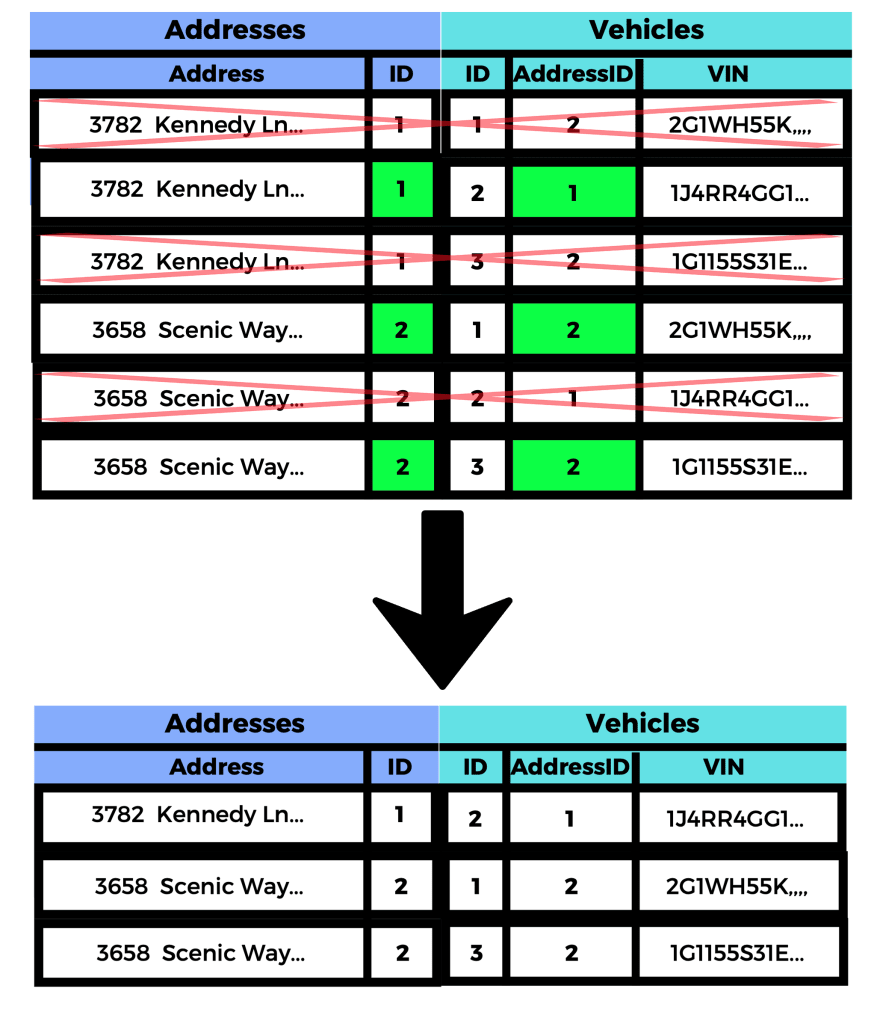 | Addresses | | Vehicles | | |
|---|---|---|---|---|
| Address | ID | ID | AddressID | VIN |
| 3782 Kennedy Ln... | 1 | 1 | 2 | 2G1WH55K,,,, |
| 3782 Kennedy Ln... | 1 | 2 | 1 | 1J4RR4GG1... |
| 3782 Kennedy Ln... | 1 | 3 | 2 | 1G1155S31E... |
| 3658 Scenic Way... | 2 | 1 | 2 | 2G1WH55K,,,, |
| 3658 Scenic Way... | 2 | 2 | 1 | 1J4RR4GG1... |
| 3658 Scenic Way... | 2 | 3 | 2 | 1G1155S31E... |

| Addresses | | Vehicles | | |
|---|---|---|---|---|
| Address | ID | ID | AddressID | VIN |
| 3782 Kennedy Ln... | 1 | 2 | 1 | 1J4RR4GG1... |
| 3658 Scenic Way... | 2 | 1 | 2 | 2G1WH55K,,,, |
| 3658 Scenic Way... | 2 | 3 | 2 | 1G1155S31E... |